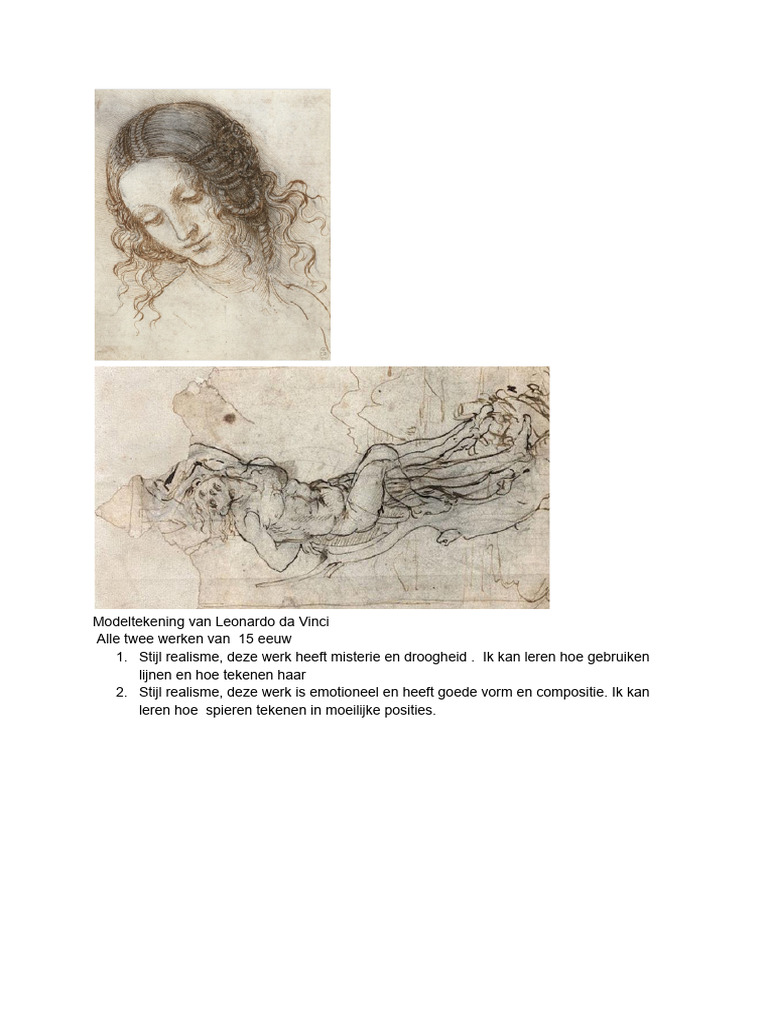 Modeltekening van Leonardo da Vinci
Alle twee werken van 15 eeuw

1. Stijl realisme, deze werk heeft misterie en droogheid . Ik kan leren hoe gebruiken lijnen en hoe tekenen haar
2. Stijl realisme, deze werk is emotioneel en heeft goede vorm en compositie. Ik kan leren hoe spieren tekenen in moeilijke posities.